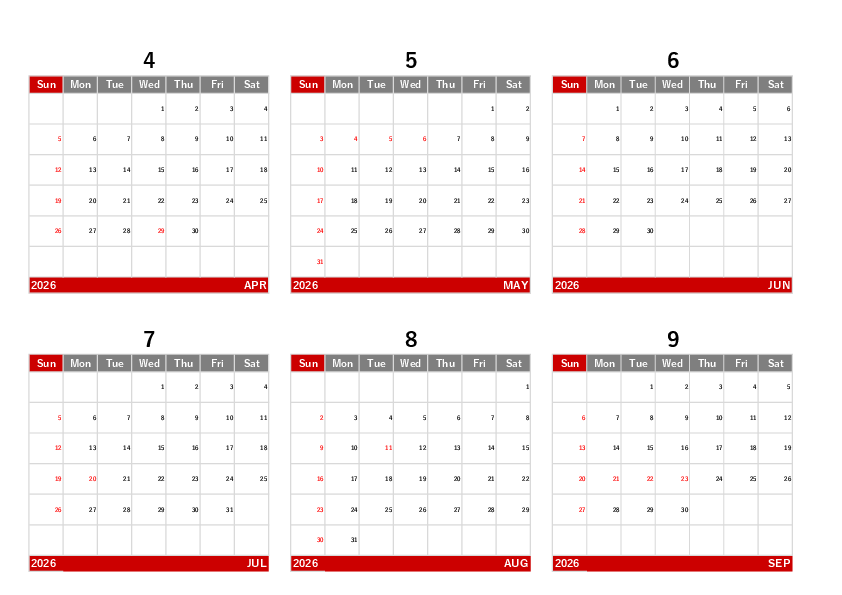 4

| Sun | Mon | Tue | Wed | Thu | Fri | Sat |
|---|---|---|---|---|---|---|
| | | | 1 | 2 | 3 | 4 |
| 5 | 6 | 7 | 8 | 9 | 10 | 11 |
| 12 | 13 | 14 | 15 | 16 | 17 | 18 |
| 19 | 20 | 21 | 22 | 23 | 24 | 25 |
| 26 | 27 | 28 | 29 | 30 | | |
| | | | | | | |

2026 APR

5

| Sun | Mon | Tue | Wed | Thu | Fri | Sat |
|---|---|---|---|---|---|---|
| | | | | | 1 | 2 |
| 3 | 4 | 5 | 6 | 7 | 8 | 9 |
| 10 | 11 | 12 | 13 | 14 | 15 | 16 |
| 17 | 18 | 19 | 20 | 21 | 22 | 23 |
| 24 | 25 | 26 | 27 | 28 | 29 | 30 |
| 31 | | | | | | |

2026 MAY

6

| Sun | Mon | Tue | Wed | Thu | Fri | Sat |
|---|---|---|---|---|---|---|
| | 1 | 2 | 3 | 4 | 5 | 6 |
| 7 | 8 | 9 | 10 | 11 | 12 | 13 |
| 14 | 15 | 16 | 17 | 18 | 19 | 20 |
| 21 | 22 | 23 | 24 | 25 | 26 | 27 |
| 28 | 29 | 30 | | | | |
| | | | | | | |

2026 JUN

7

| Sun | Mon | Tue | Wed | Thu | Fri | Sat |
|---|---|---|---|---|---|---|
| | | | 1 | 2 | 3 | 4 |
| 5 | 6 | 7 | 8 | 9 | 10 | 11 |
| 12 | 13 | 14 | 15 | 16 | 17 | 18 |
| 19 | 20 | 21 | 22 | 23 | 24 | 25 |
| 26 | 27 | 28 | 29 | 30 | 31 | |
| | | | | | | |

2026 JUL

8

| Sun | Mon | Tue | Wed | Thu | Fri | Sat |
|---|---|---|---|---|---|---|
| | | | | | | 1 |
| 2 | 3 | 4 | 5 | 6 | 7 | 8 |
| 9 | 10 | 11 | 12 | 13 | 14 | 15 |
| 16 | 17 | 18 | 19 | 20 | 21 | 22 |
| 23 | 24 | 25 | 26 | 27 | 28 | 29 |
| 30 | 31 | | | | | |

2026 AUG

9

| Sun | Mon | Tue | Wed | Thu | Fri | Sat |
|---|---|---|---|---|---|---|
| | | 1 | 2 | 3 | 4 | 5 |
| 6 | 7 | 8 | 9 | 10 | 11 | 12 |
| 13 | 14 | 15 | 16 | 17 | 18 | 19 |
| 20 | 21 | 22 | 23 | 24 | 25 | 26 |
| 27 | 28 | 29 | 30 | | | |
| | | | | | | |

2026 SEP